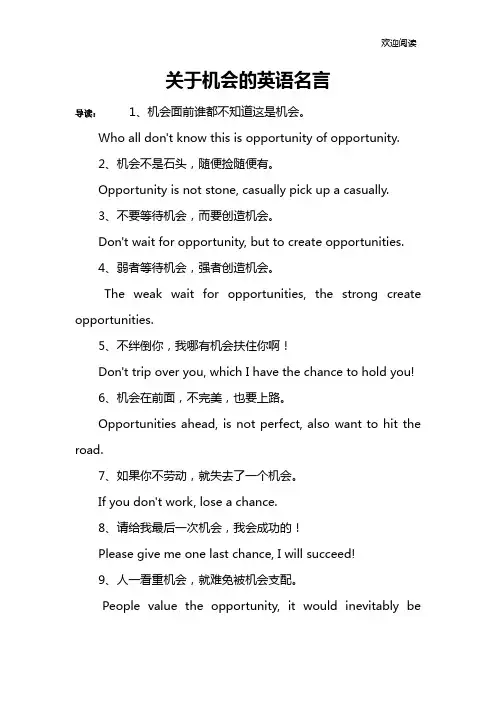 欢迎阅读

关于机会的英语名言

导读： 1、机会面前谁都不知道这是机会。

Who all don't know this is opportunity of opportunity.

2、机会不是石头，随便捡随便有。

Opportunity is not stone, casually pick up a casually.

3、不要等待机会，而要创造机会。

Don't wait for opportunity, but to create opportunities.

4、弱者等待机会，强者创造机会。

The weak wait for opportunities, the strong create opportunities.

5、不绊倒你，我哪有机会扶住你啊！

Don't trip over you, which I have the chance to hold you!

6、机会在前面，不完美，也要上路。

Opportunities ahead, is not perfect, also want to hit the road.

7、如果你不劳动，就失去了一个机会。

If you don't work, lose a chance.

8、请给我最后一次机会，我会成功的！

Please give me one last chance, I will succeed!

9、人一看重机会，就难免被机会支配。

People value the opportunity, it would inevitably be